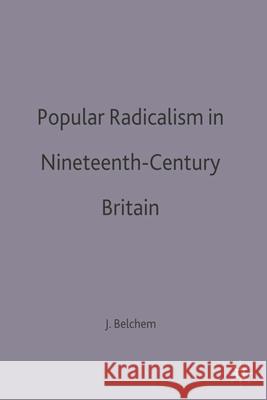 Popular Radicalism in Nineteenth-Century Britain

J. Belchem

Kraina Książek